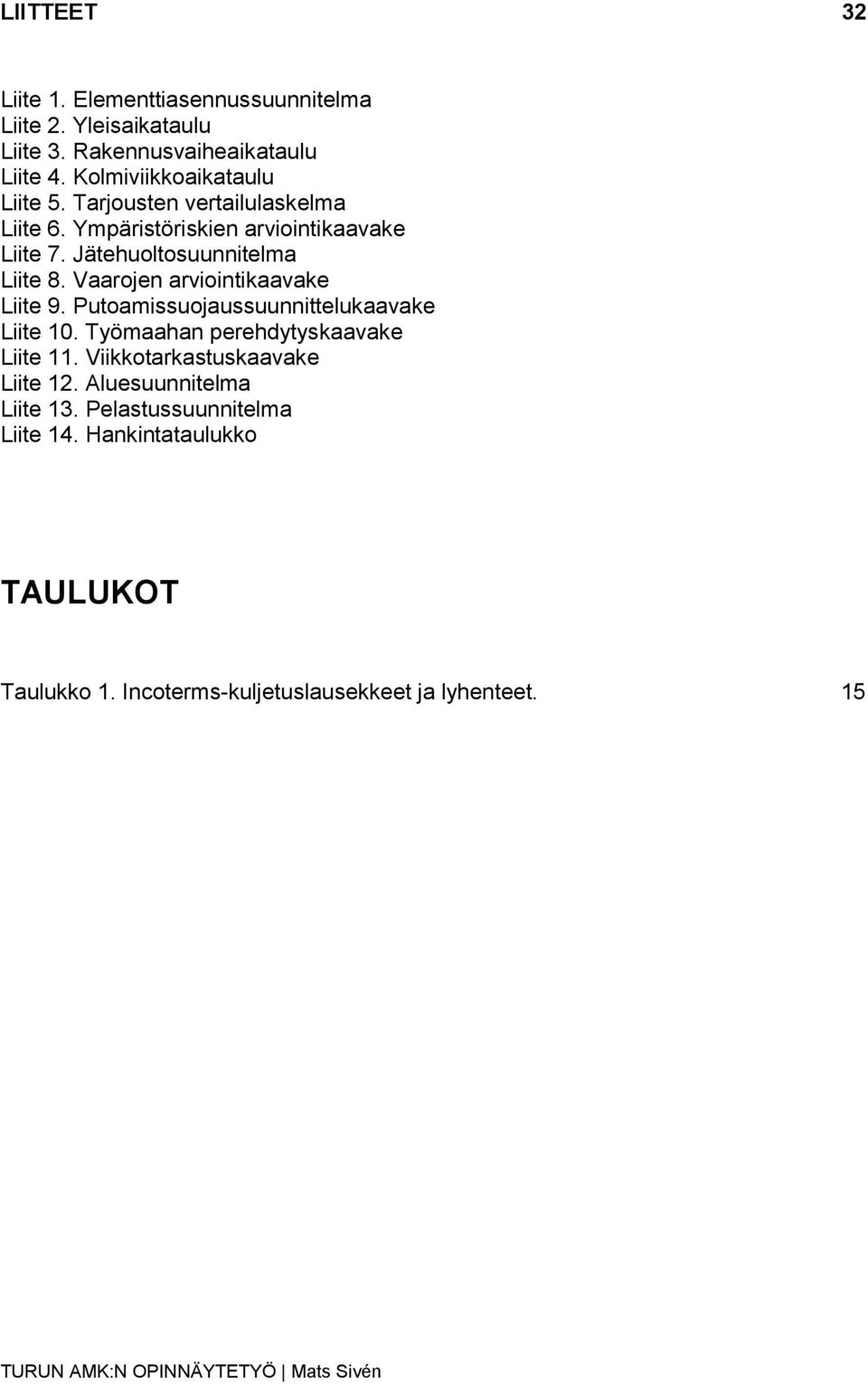 LIITTEET 32

Liite 1. Elementtiasennussuunnitelma
Liite 2. Yleisaikataulu
Liite 3. Rakennusvaiheaikataulu
Liite 4. Kolmiviikkoaikataulu
Liite 5. Tarjousten vertailulaskelma
Liite 6. Ympäristöriskien arviointikaavake
Liite 7. Jätehuoltosuunnitelma
Liite 8. Vaarojen arviointikaavake
Liite 9. Putoamissuojaussuunnittelukaavake
Liite 10. Työmaahan perehdytyskaavake
Liite 11. Viikkotarkastuskaavake
Liite 12. Aluesuunnitelma
Liite 13. Pelastussuunnitelma
Liite 14. Hankintataulukko

TAULUKOT

Taulukko 1. Incoterms-kuljetuslausekkeet ja lyhenteet. 15

TURUN AMK:N OPINNÄYTETYÖ | Mats Sivén